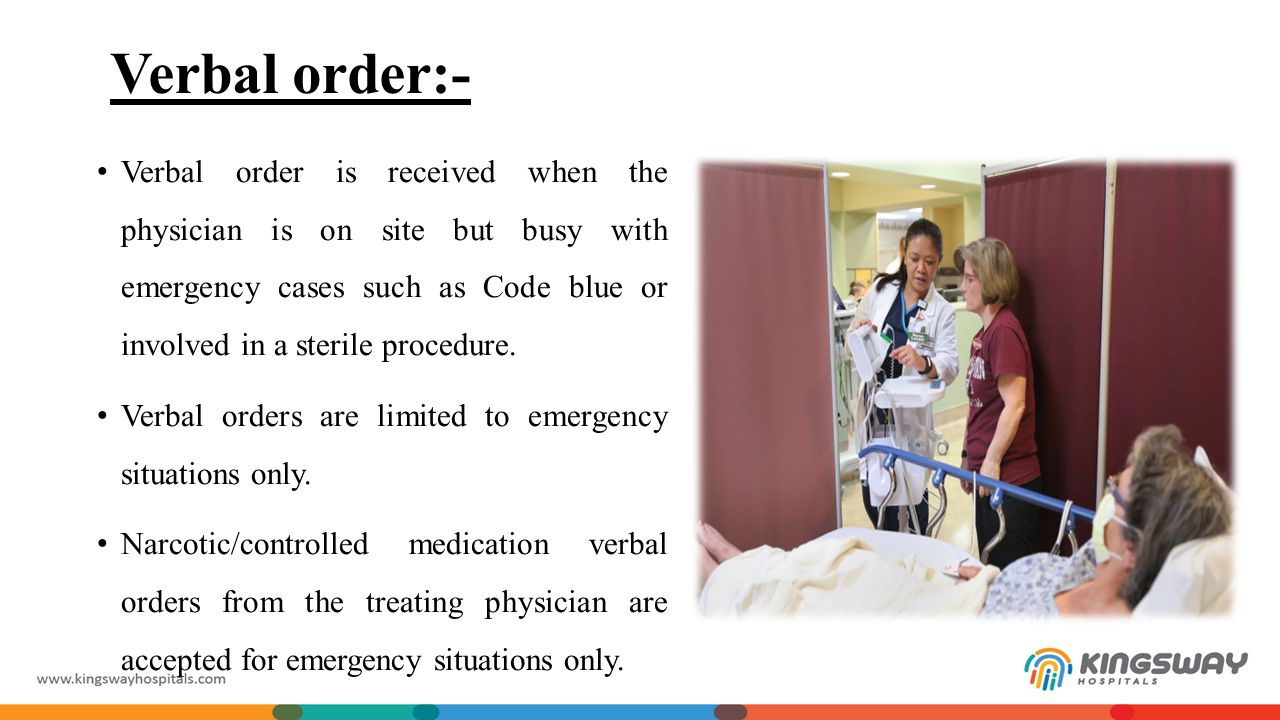 Verbal order:-

• Verbal order is received when the physician is on site but busy with emergency cases such as Code blue or involved in a sterile procedure.

• Verbal orders are limited to emergency situations only.

• Narcotic/controlled medication verbal orders from the treating physician are accepted for emergency situations only.

www.kingswayhospitals.com

KINGSWAY
HOSPITALS